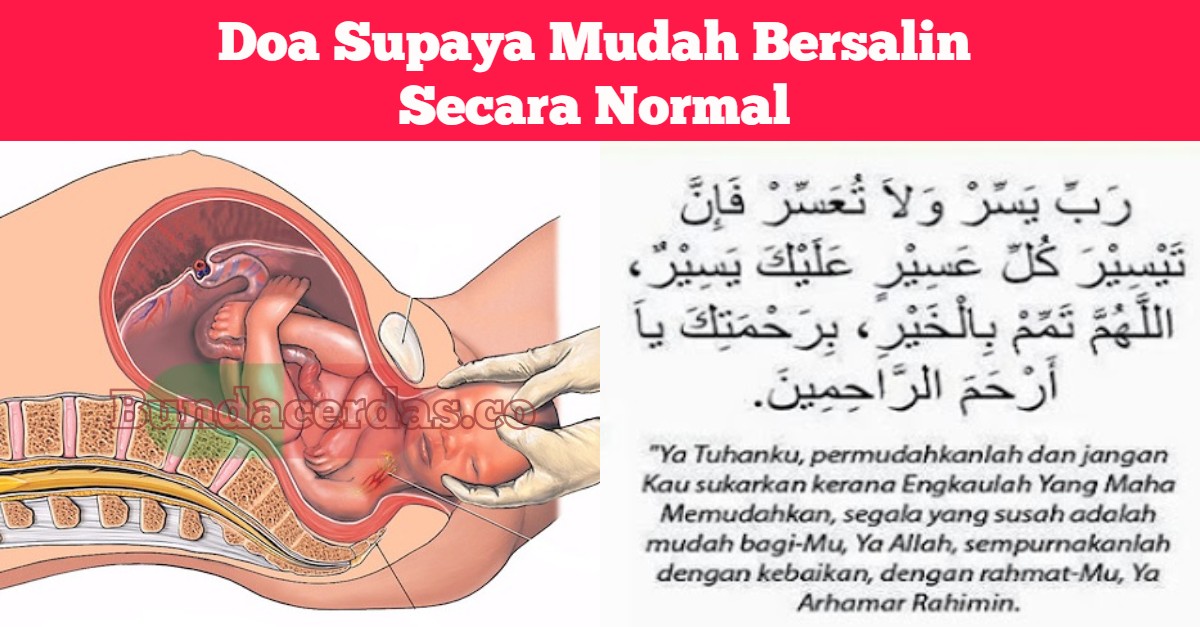 Doa Supaya Mudah Bersalin Secara Normal

Bundacerdas.co

رَبِّ يَسِّرْ وَلاَ تُعَسِّرْ فَإِنَّ تَيْسِيْرَ كُلِّ عَسِيْرٍ عَلَيْكَ يَسِيْرٌ، اللَّهُمَّ تَمِّمْ بِالْخَيْرِ، بِرَحْمَتِكَ يَا أَرْحَمَ الرَّاحِمِينَ.

"Ya Tuhanku, permudahkanlah dan jangan Kau sukarkan kerana Engkaulah Yang Maha Memudahkan, segala yang susah adalah mudah bagi-Mu, Ya Allah, sempurnakanlah dengan kebaikan, dengan rahmat-Mu, Ya Arhamar Rahimin.